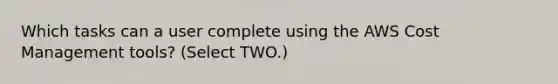 Which tasks can a user complete using the AWS Cost Management tools? (Select TWO.)